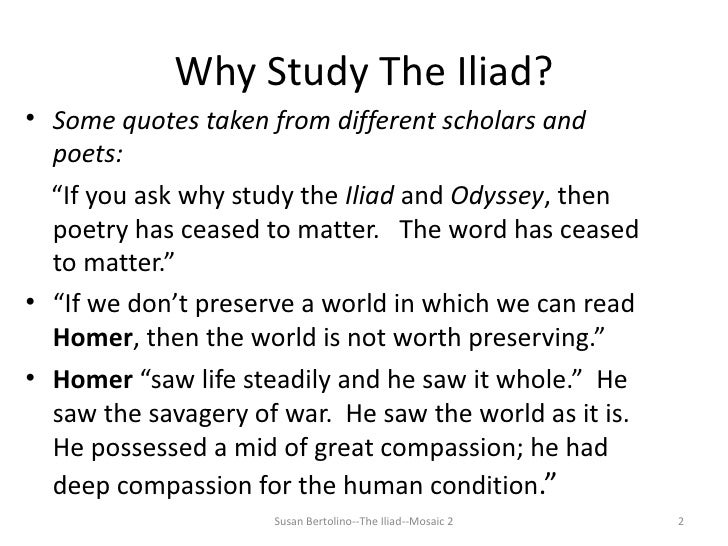 Why Study The Iliad?

• Some quotes taken from different scholars and poets:

"If you ask why study the Iliad and Odyssey, then poetry has ceased to matter. The word has ceased to matter."

• "If we don't preserve a world in which we can read Homer, then the world is not worth preserving."

• Homer "saw life steadily and he saw it whole." He saw the savagery of war. He saw the world as it is. He possessed a mid of great compassion; he had deep compassion for the human condition."

Susan Bertolino--The Iliad--Mosaic 2

2